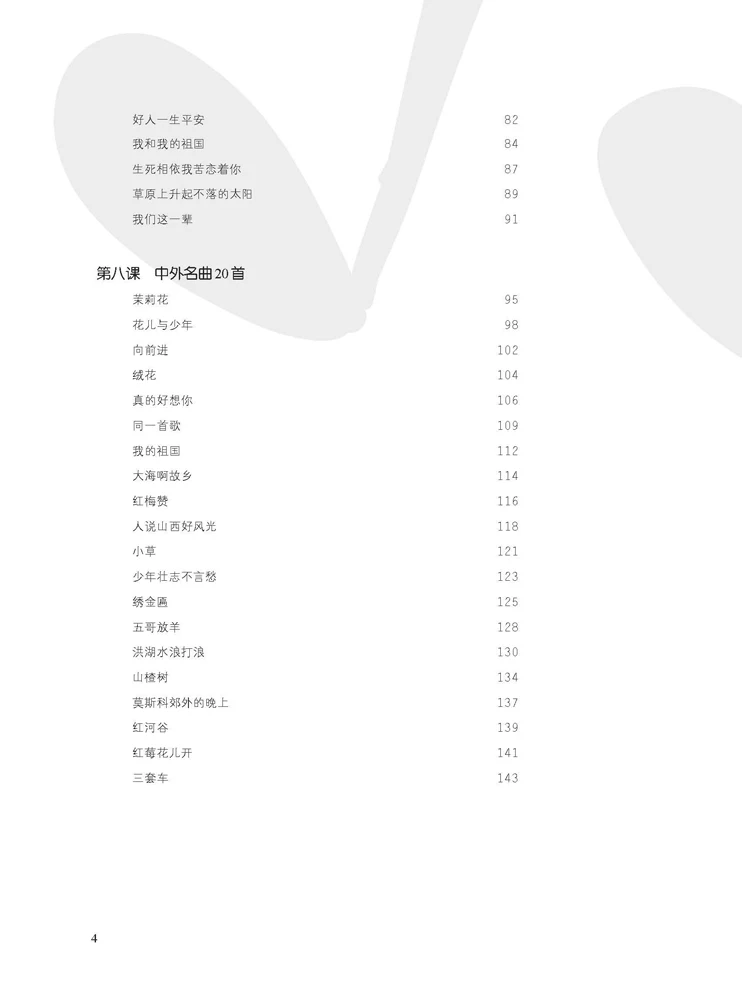 好人一生平安 82
我和我的祖国 84
生死相依我苦恋着你 87
草原上升起不落的太阳 89
我们这一辈 91

第八课　中外名曲20首

茉莉花 95
花儿与少年 98
向前进 102
绒花 104
真的好想你 106
同一首歌 109
我的祖国 112
大海啊故乡 114
红梅赞 116
人说山西好风光 118
小草 121
少年壮志不言愁 123
绣金匾 125
五哥放羊 128
洪湖水浪打浪 130
山楂树 134
莫斯科郊外的晚上 137
红河谷 139
红莓花儿开 141
三套车 143

4